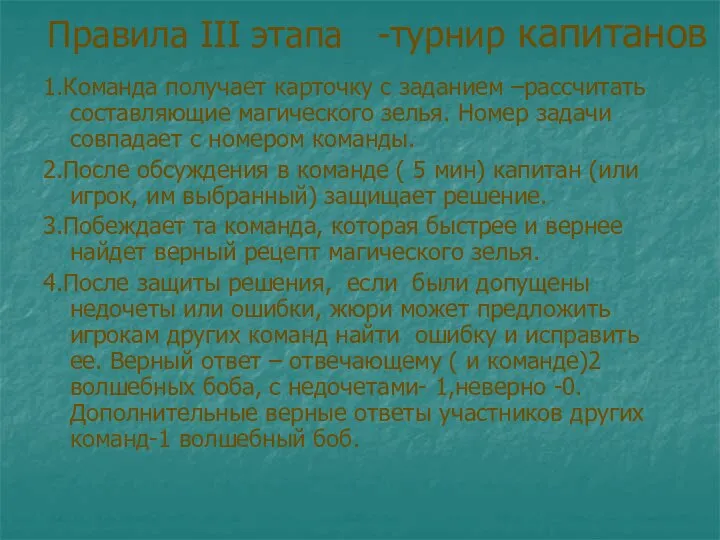 Правила III этапа -турнир капитанов

1.Команда получает карточку с заданием –рассчитать составляющие магического зелья. Номер задачи совпадает с номером команды.

2.После обсуждения в команде ( 5 мин) капитан (или игрок, им выбранный) защищает решение.

3.Побеждает та команда, которая быстрее и вернее найдет верный рецепт магического зелья.

4.После защиты решения, если были допущены недочеты или ошибки, жюри может предложить игрокам других команд найти ошибку и исправить ее. Верный ответ – отвечающему ( и команде)2 волшебных боба, с недочетами- 1,неверно -0. Дополнительные верные ответы участников других команд-1 волшебный боб.